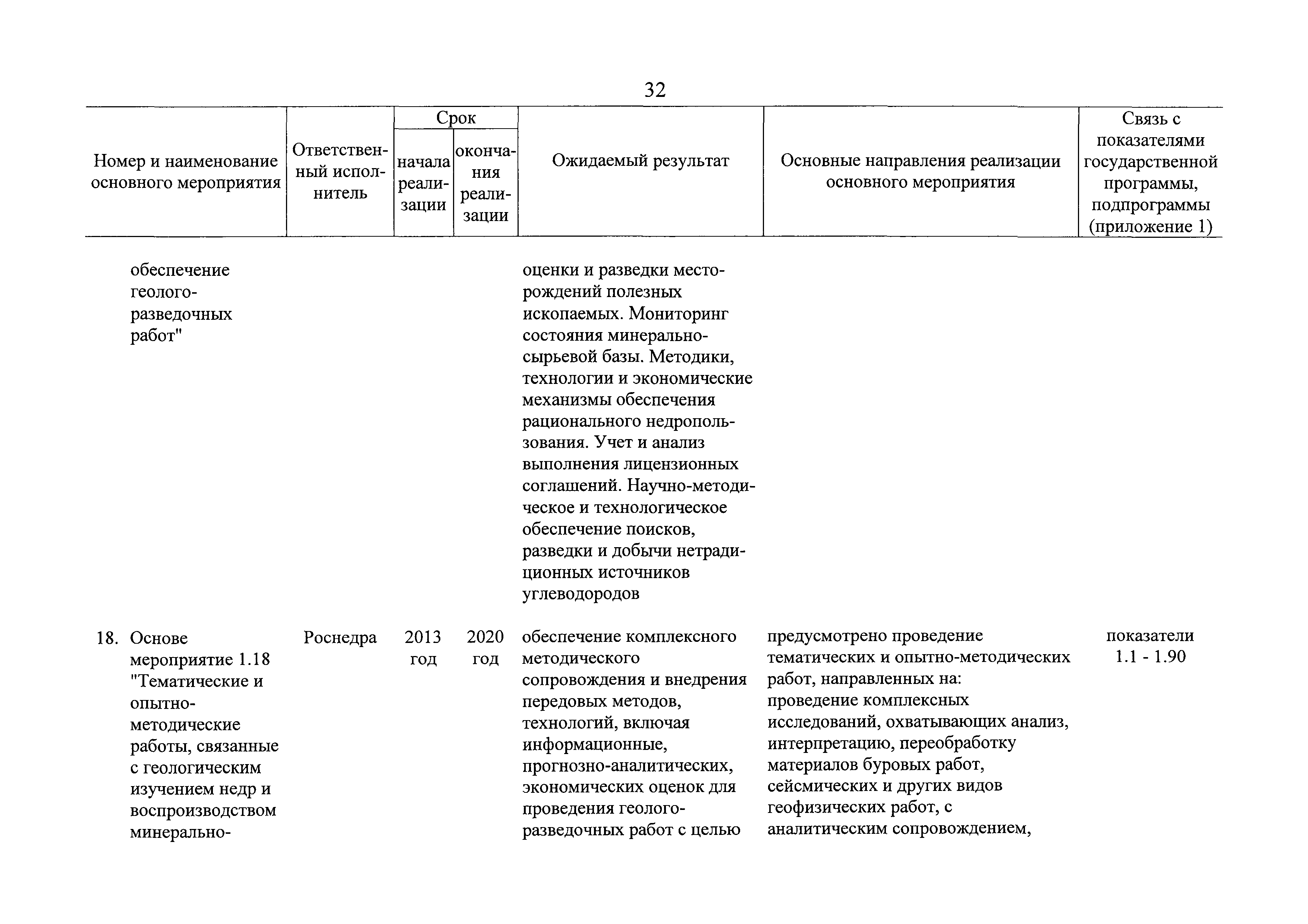 32

| Номер и наименование основного мероприятия | Ответственный исполнитель | Срок начала реализации | Срок окончания реализации | Ожидаемый результат | Основные направления реализации основного мероприятия | Связь с показателями государственной программы, подпрограммы (приложение 1) |
|---|---|---|---|---|---|---|
| обеспечение геолого-разведочных работ" | | | | оценки и разведки месторождений полезных ископаемых. Мониторинг состояния минерально-сырьевой базы. Методики, технологии и экономические механизмы обеспечения рационального недропользования. Учет и анализ выполнения лицензионных соглашений. Научно-методическое и технологическое обеспечение поисков, разведки и добычи нетрадиционных источников углеводородов | | |
| 18. Основе мероприятие 1.18 "Тематические и опытно-методические работы, связанные с геологическим изучением недр и воспроизводством минерально- | Роснедра | 2013 год | 2020 год | обеспечение комплексного методического сопровождения и внедрения передовых методов, технологий, включая информационные, прогнозно-аналитических, экономических оценок для проведения геолого-разведочных работ с целью | предусмотрено проведение тематических и опытно-методических работ, направленных на: проведение комплексных исследований, охватывающих анализ, интерпретацию, переобработку материалов буровых работ, сейсмических и других видов геофизических работ, с аналитическим сопровождением, | показатели 1.1 - 1.90 |